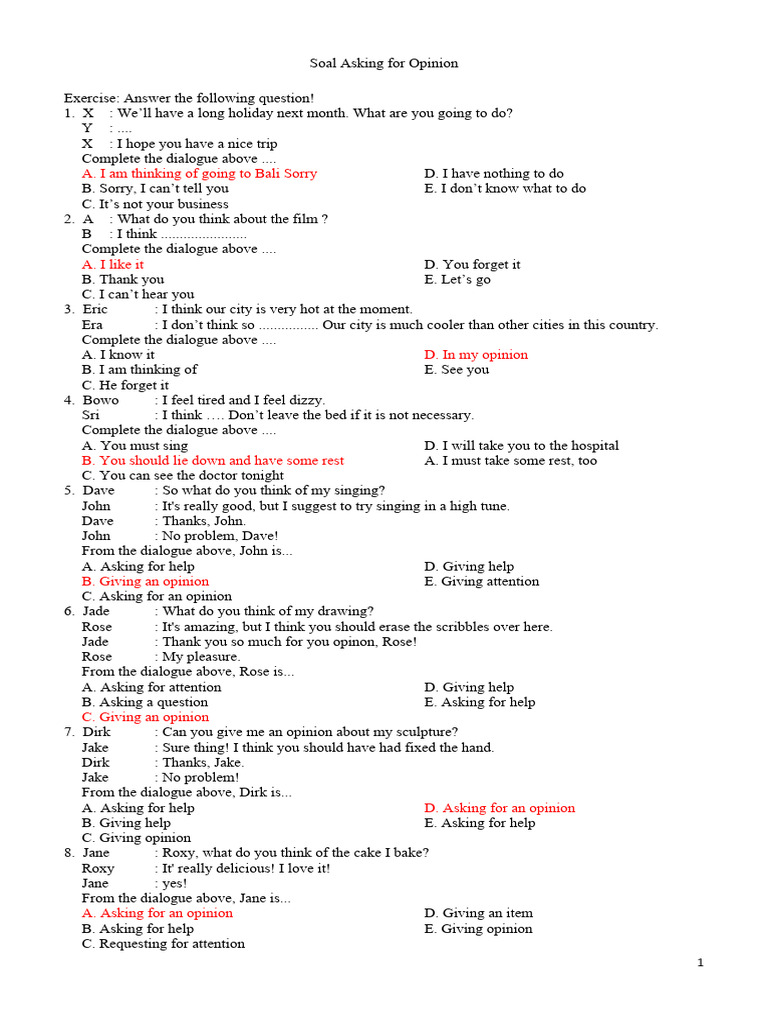 Soal Asking for Opinion

Exercise: Answer the following question!

1. X : We'll have a long holiday next month. What are you going to do?
Y : ....
X : I hope you have a nice trip
Complete the dialogue above ....
A. I am thinking of going to Bali Sorry
B. Sorry, I can't tell you
C. It's not your business
D. I have nothing to do
E. I don't know what to do

2. A : What do you think about the film ?
B : I think .......................
Complete the dialogue above ....
A. I like it
B. Thank you
C. I can't hear you
D. You forget it
E. Let's go

3. Eric : I think our city is very hot at the moment.
Era : I don't think so ................ Our city is much cooler than other cities in this country.
Complete the dialogue above ....
A. I know it
B. I am thinking of
C. He forget it
D. In my opinion
E. See you

4. Bowo : I feel tired and I feel dizzy.
Sri : I think …. Don't leave the bed if it is not necessary.
Complete the dialogue above ....
A. You must sing
B. You should lie down and have some rest
C. You can see the doctor tonight
D. I will take you to the hospital
A. I must take some rest, too

5. Dave : So what do you think of my singing?
John : It's really good, but I suggest to try singing in a high tune.
Dave : Thanks, John.
John : No problem, Dave!
From the dialogue above, John is...
A. Asking for help
B. Giving an opinion
C. Asking for an opinion
D. Giving help
E. Giving attention

6. Jade : What do you think of my drawing?
Rose : It's amazing, but I think you should erase the scribbles over here.
Jade : Thank you so much for you opinon, Rose!
Rose : My pleasure.
From the dialogue above, Rose is...
A. Asking for attention
B. Asking a question
C. Giving an opinion
D. Giving help
E. Asking for help

7. Dirk : Can you give me an opinion about my sculpture?
Jake : Sure thing! I think you should have had fixed the hand.
Dirk : Thanks, Jake.
Jake : No problem!
From the dialogue above, Dirk is...
A. Asking for help
B. Giving help
C. Giving opinion
D. Asking for an opinion
E. Asking for help

8. Jane : Roxy, what do you think of the cake I bake?
Roxy : It' really delicious! I love it!
Jane : yes!
From the dialogue above, Jane is...
A. Asking for an opinion
B. Asking for help
C. Requesting for attention
D. Giving an item
E. Giving opinion

1